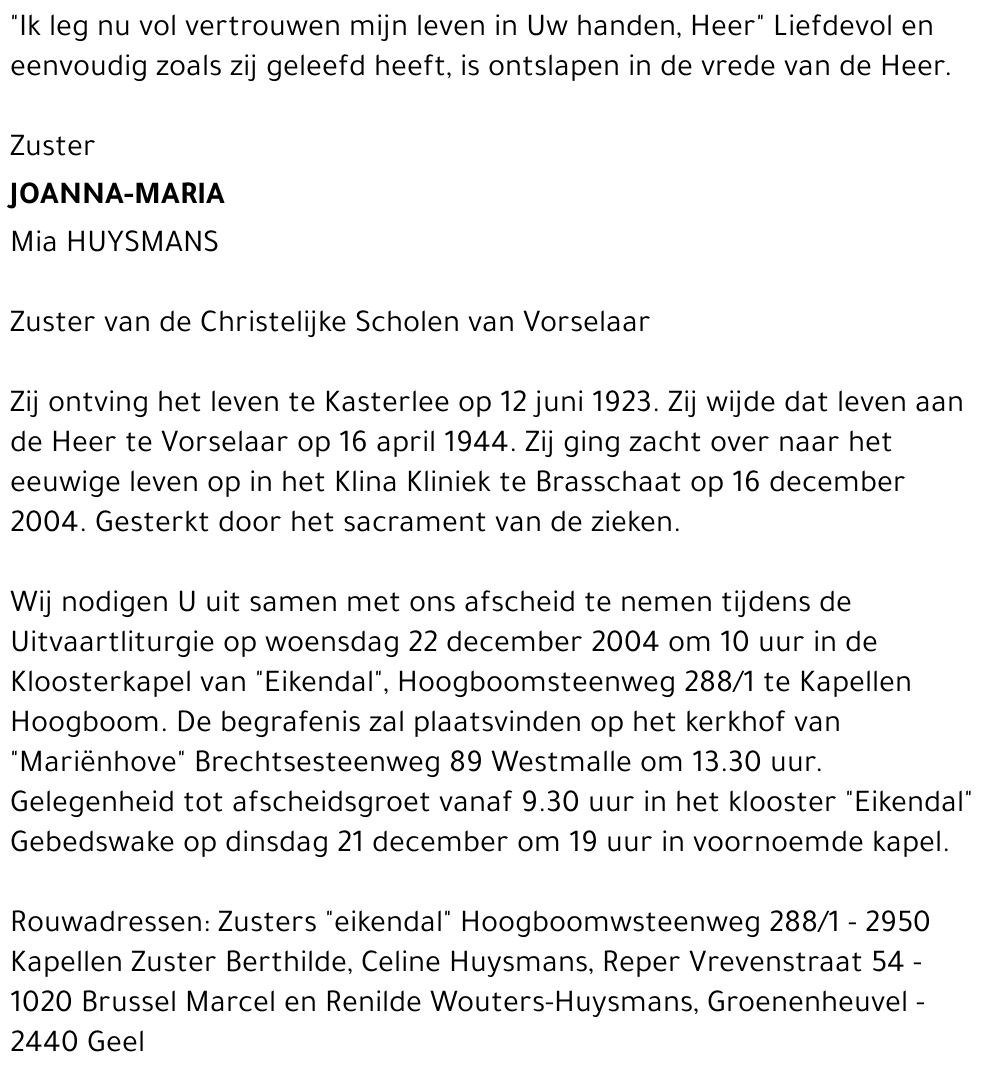 "Ik leg nu vol vertrouwen mijn leven in Uw handen, Heer" Liefdevol en eenvoudig zoals zij geleefd heeft, is ontslapen in de vrede van de Heer.

Zuster
JOANNA-MARIA
Mia HUYSMANS

Zuster van de Christelijke Scholen van Vorselaar

Zij ontving het leven te Kasterlee op 12 juni 1923. Zij wijde dat leven aan de Heer te Vorselaar op 16 april 1944. Zij ging zacht over naar het eeuwige leven op in het Klina Kliniek te Brasschaat op 16 december 2004. Gesterkt door het sacrament van de zieken.

Wij nodigen U uit samen met ons afscheid te nemen tijdens de Uitvaartliturgie op woensdag 22 december 2004 om 10 uur in de Kloosterkapel van "Eikendal", Hoogboomsteenweg 288/1 te Kapellen Hoogboom. De begrafenis zal plaatsvinden op het kerkhof van "Mariënhove" Brechtsesteenweg 89 Westmalle om 13.30 uur. Gelegenheid tot afscheidsgroet vanaf 9.30 uur in het klooster "Eikendal" Gebedswake op dinsdag 21 december om 19 uur in voornoemde kapel.

Rouwadressen: Zusters "eikendal" Hoogboomwsteenweg 288/1 - 2950 Kapellen Zuster Berthilde, Celine Huysmans, Reper Vrevenstraat 54 - 1020 Brussel Marcel en Renilde Wouters-Huysmans, Groenenheuvel - 2440 Geel